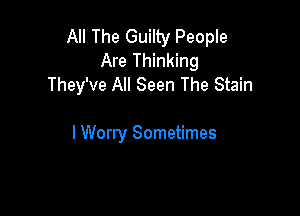 All The Guilty People
Are Thinking
They've All Seen The Stain

I Worry Sometimes